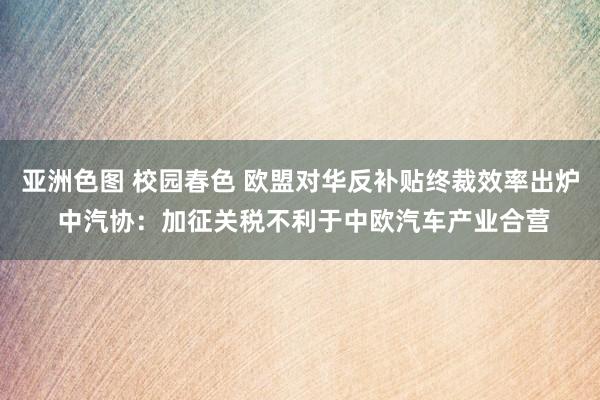 亚洲色图 校园春色 欧盟对华反补贴终裁效率出炉 中汽协：加征关税不利于中欧汽车产业合营